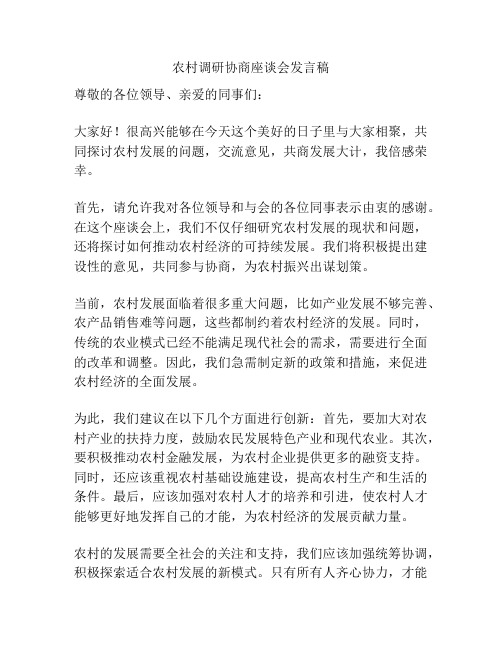 农村调研协商座谈会发言稿

尊敬的各位领导、亲爱的同事们：

大家好！很高兴能够在今天这个美好的日子里与大家相聚，共同探讨农村发展的问题，交流意见，共商发展大计，我倍感荣幸。

首先，请允许我对各位领导和与会的各位同事表示由衷的感谢。在这个座谈会上，我们不仅仔细研究农村发展的现状和问题，还将探讨如何推动农村经济的可持续发展。我们将积极提出建设性的意见，共同参与协商，为农村振兴出谋划策。

当前，农村发展面临着很多重大问题，比如产业发展不够完善、农产品销售难等问题，这些都制约着农村经济的发展。同时，传统的农业模式已经不能满足现代社会的需求，需要进行全面的改革和调整。因此，我们急需制定新的政策和措施，来促进农村经济的全面发展。

为此，我们建议在以下几个方面进行创新：首先，要加大对农村产业的扶持力度，鼓励农民发展特色产业和现代农业。其次，要积极推动农村金融发展，为农村企业提供更多的融资支持。同时，还应该重视农村基础设施建设，提高农村生产和生活的条件。最后，应该加强对农村人才的培养和引进，使农村人才能够更好地发挥自己的才能，为农村经济的发展贡献力量。

农村的发展需要全社会的关注和支持，我们应该加强统筹协调，积极探索适合农村发展的新模式。只有所有人齐心协力，才能